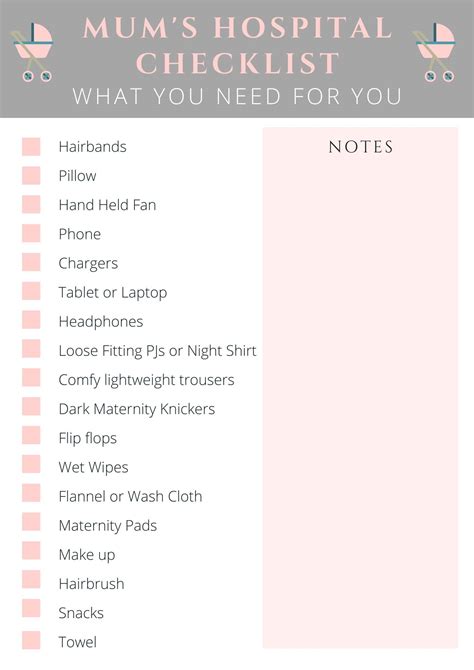 MUM'S HOSPITAL CHECKLIST
WHAT YOU NEED FOR YOU

Hairbands
Pillow
Hand Held Fan
Phone
Chargers
Tablet or Laptop
Headphones
Loose Fitting PJs or Night Shirt
Comfy lightweight trousers
Dark Maternity Knickers
Flip flops
Wet Wipes
Flannel or Wash Cloth
Maternity Pads
Make up
Hairbrush
Snacks
Towel

NOTES